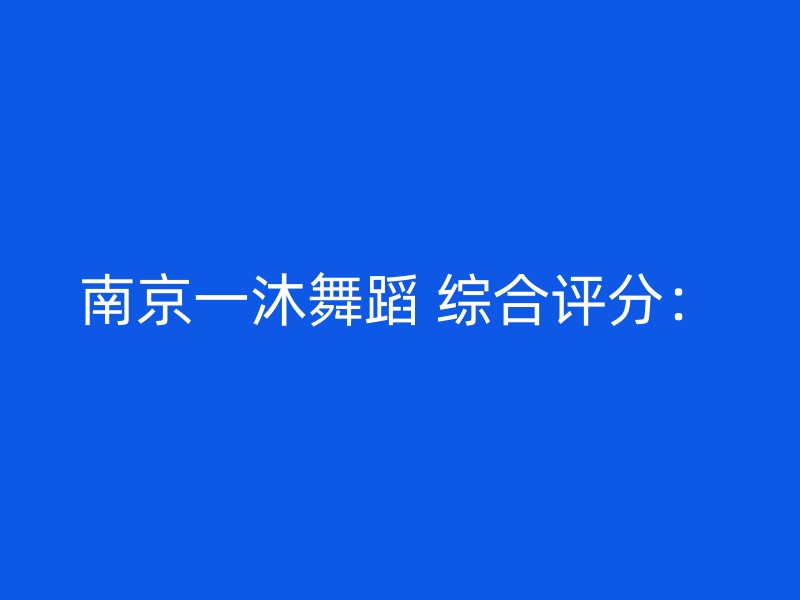 南京一沐舞蹈 综合评分：